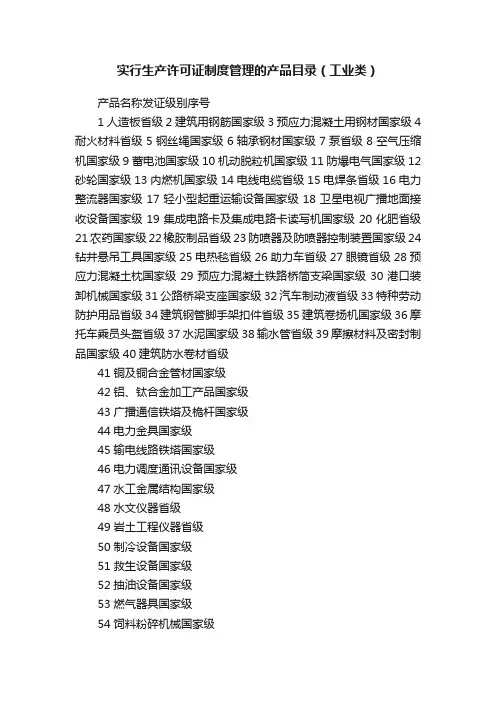 实行生产许可证制度管理的产品目录（工业类）

产品名称发证级别序号

1 人造板省级 2 建筑用钢筋国家级 3 预应力混凝土用钢材国家级 4 耐火材料省级 5 钢丝绳国家级 6 轴承钢材国家级 7 泵省级 8 空气压缩机国家级 9 蓄电池国家级 10 机动脱粒机国家级 11 防爆电气国家级 12 砂轮国家级 13 内燃机国家级 14 电线电缆省级 15 电焊条省级 16 电力整流器国家级 17 轻小型起重运输设备国家级 18 卫星电视广播地面接收设备国家级 19 集成电路卡及集成电路卡读写机国家级 20 化肥省级 21 农药国家级 22 橡胶制品省级 23 防喷器及防喷器控制装置国家级 24 钻井悬吊工具国家级 25 电热毯省级 26 助力车省级 27 眼镜省级 28 预应力混凝土枕国家级 29 预应力混凝土铁路桥简支梁国家级 30 港口装卸机械国家级 31 公路桥梁支座国家级 32 汽车制动液省级 33 特种劳动防护用品省级 34 建筑钢管脚手架扣件省级 35 建筑卷扬机国家级 36 摩托车乘员头盔省级 37 水泥国家级 38 输水管省级 39 摩擦材料及密封制品国家级 40 建筑防水卷材省级

41 铜及铜合金管材国家级

42 铝、钛合金加工产品国家级

43 广播通信铁塔及桅杆国家级

44 电力金具国家级

45 输电线路铁塔国家级

46 电力调度通讯设备国家级

47 水工金属结构国家级

48 水文仪器省级

49 岩土工程仪器省级

50 制冷设备国家级

51 救生设备国家级

52 抽油设备国家级

53 燃气器具国家级

54 饲料粉碎机械国家级